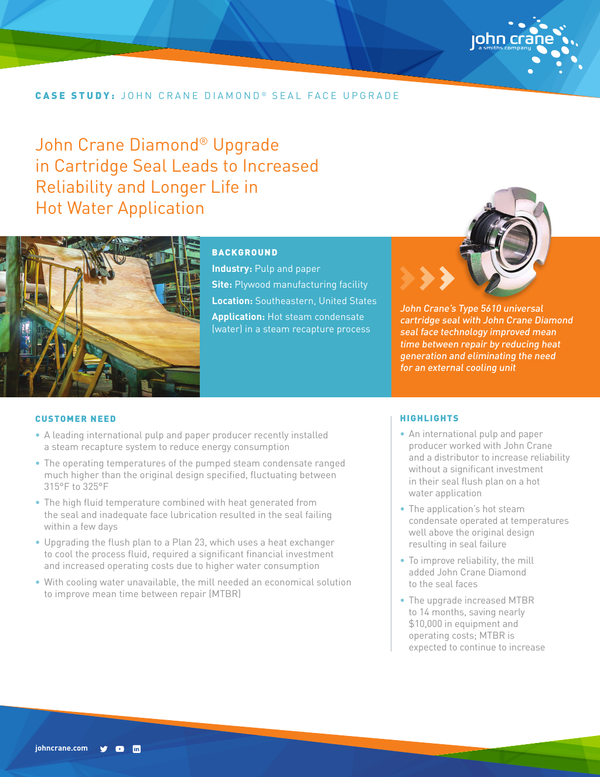 john crane
a smiths company

CASE STUDY: JOHN CRANE DIAMOND® SEAL FACE UPGRADE

John Crane Diamond® Upgrade in Cartridge Seal Leads to Increased Reliability and Longer Life in Hot Water Application

BACKGROUND

Industry: Pulp and paper

Site: Plywood manufacturing facility

Location: Southeastern, United States

Application: Hot steam condensate (water) in a steam recapture process

John Crane's Type 5610 universal cartridge seal with John Crane Diamond seal face technology improved mean time between repair by reducing heat generation and eliminating the need for an external cooling unit

CUSTOMER NEED

• A leading international pulp and paper producer recently installed a steam recapture system to reduce energy consumption

• The operating temperatures of the pumped steam condensate ranged much higher than the original design specified, fluctuating between 315°F to 325°F

• The high fluid temperature combined with heat generated from the seal and inadequate face lubrication resulted in the seal failing within a few days

• Upgrading the flush plan to a Plan 23, which uses a heat exchanger to cool the process fluid, required a significant financial investment and increased operating costs due to higher water consumption

• With cooling water unavailable, the mill needed an economical solution to improve mean time between repair (MTBR)

HIGHLIGHTS

• An international pulp and paper producer worked with John Crane and a distributor to increase reliability without a significant investment in their seal flush plan on a hot water application

• The application's hot steam condensate operated at temperatures well above the original design resulting in seal failure

• To improve reliability, the mill added John Crane Diamond to the seal faces

• The upgrade increased MTBR to 14 months, saving nearly $10,000 in equipment and operating costs; MTBR is expected to continue to increase

johncrane.com